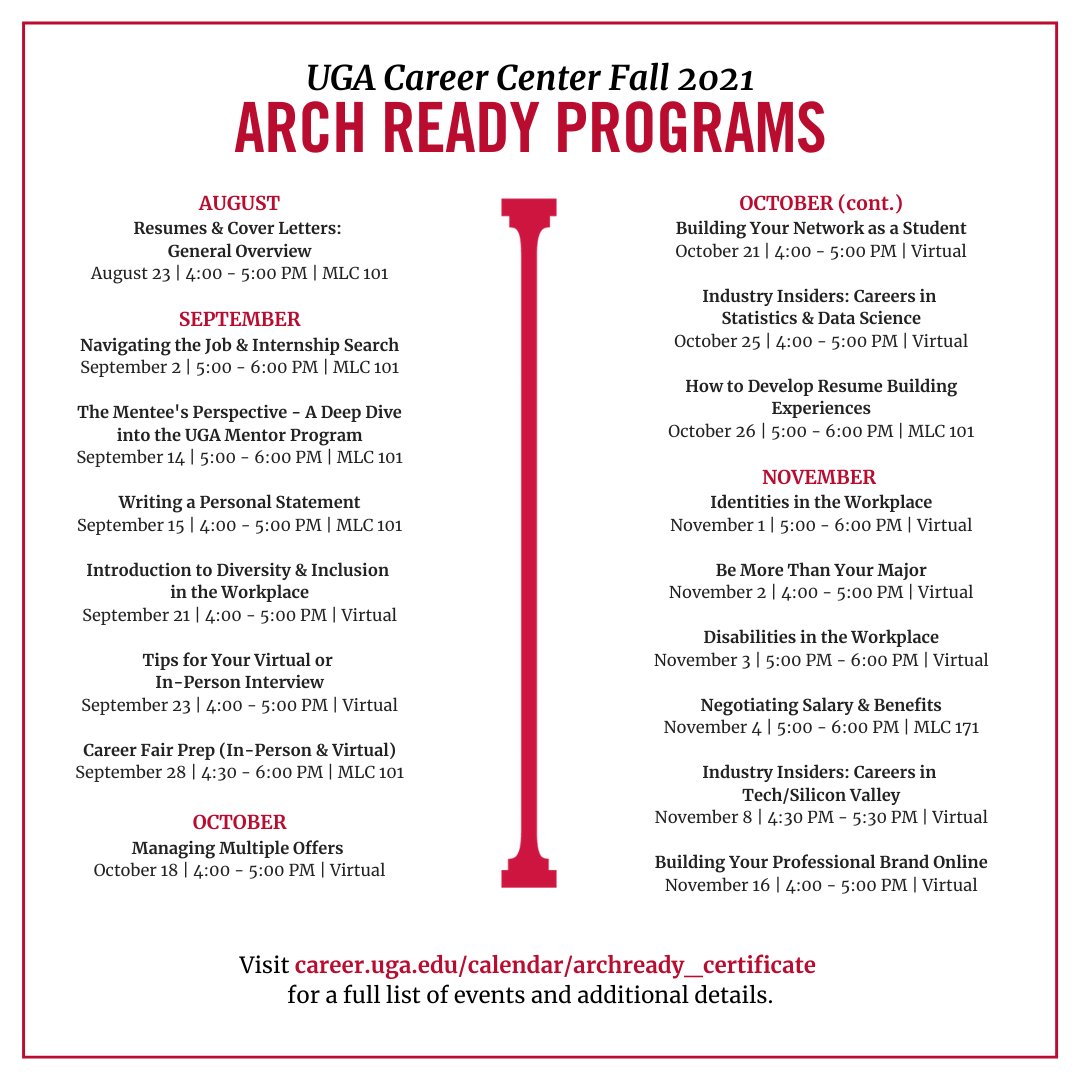 UGA Career Center Fall 2021
ARCH READY PROGRAMS

AUGUST
Resumes & Cover Letters: General Overview
August 23 | 4:00 - 5:00 PM | MLC 101

SEPTEMBER
Navigating the Job & Internship Search
September 2 | 5:00 - 6:00 PM | MLC 101

The Mentee's Perspective - A Deep Dive into the UGA Mentor Program
September 14 | 5:00 - 6:00 PM | MLC 101

Writing a Personal Statement
September 15 | 4:00 - 5:00 PM | MLC 101

Introduction to Diversity & Inclusion in the Workplace
September 21 | 4:00 - 5:00 PM | Virtual

Tips for Your Virtual or In-Person Interview
September 23 | 4:00 - 5:00 PM | Virtual

Career Fair Prep (In-Person & Virtual)
September 28 | 4:30 - 6:00 PM | MLC 101

OCTOBER
Managing Multiple Offers
October 18 | 4:00 - 5:00 PM | Virtual

OCTOBER (cont.)
Building Your Network as a Student
October 21 | 4:00 - 5:00 PM | Virtual

Industry Insiders: Careers in Statistics & Data Science
October 25 | 4:00 - 5:00 PM | Virtual

How to Develop Resume Building Experiences
October 26 | 5:00 - 6:00 PM | MLC 101

NOVEMBER
Identities in the Workplace
November 1 | 5:00 - 6:00 PM | Virtual

Be More Than Your Major
November 2 | 4:00 - 5:00 PM | Virtual

Disabilities in the Workplace
November 3 | 5:00 PM - 6:00 PM | Virtual

Negotiating Salary & Benefits
November 4 | 5:00 - 6:00 PM | MLC 171

Industry Insiders: Careers in Tech/Silicon Valley
November 8 | 4:30 PM - 5:30 PM | Virtual

Building Your Professional Brand Online
November 16 | 4:00 - 5:00 PM | Virtual

Visit career.uga.edu/calendar/archready_certificate for a full list of events and additional details.